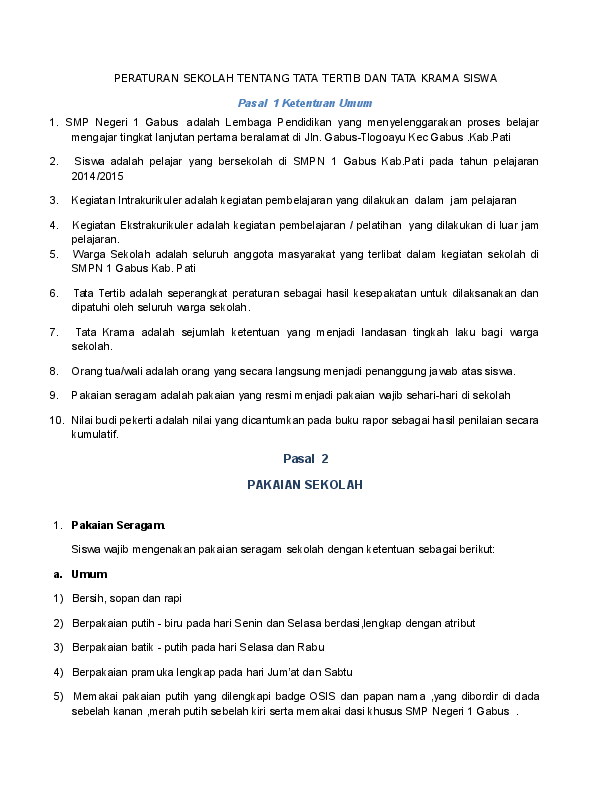 PERATURAN SEKOLAH TENTANG TATA TERTIB DAN TATA KRAMA SISWA

Pasal 1 Ketentuan Umum

1. SMP Negeri 1 Gabus adalah Lembaga Pendidikan yang menyelenggarakan proses belajar mengajar tingkat lanjutan pertama beralamat di Jln. Gabus-Tlogoayu Kec Gabus .Kab.Pati

2. Siswa adalah pelajar yang bersekolah di SMPN 1 Gabus Kab.Pati pada tahun pelajaran 2014/2015

3. Kegiatan Intrakurikuler adalah kegiatan pembelajaran yang dilakukan dalam jam pelajaran

4. Kegiatan Ekstrakurikuler adalah kegiatan pembelajaran / pelatihan yang dilakukan di luar jam pelajaran.

5. Warga Sekolah adalah seluruh anggota masyarakat yang terlibat dalam kegiatan sekolah di SMPN 1 Gabus Kab. Pati

6. Tata Tertib adalah seperangkat peraturan sebagai hasil kesepakatan untuk dilaksanakan dan dipatuhi oleh seluruh warga sekolah.

7. Tata Krama adalah sejumlah ketentuan yang menjadi landasan tingkah laku bagi warga sekolah.

8. Orang tua/wali adalah orang yang secara langsung menjadi penanggung jawab atas siswa.

9. Pakaian seragam adalah pakaian yang resmi menjadi pakaian wajib sehari-hari di sekolah

10. Nilai budi pekerti adalah nilai yang dicantumkan pada buku rapor sebagai hasil penilaian secara kumulatif.

Pasal 2

PAKAIAN SEKOLAH

1. Pakaian Seragam.

Siswa wajib mengenakan pakaian seragam sekolah dengan ketentuan sebagai berikut:

a. Umum

1) Bersih, sopan dan rapi

2) Berpakaian putih - biru pada hari Senin dan Selasa berdasi,lengkap dengan atribut

3) Berpakaian batik - putih pada hari Selasa dan Rabu

4) Berpakaian pramuka lengkap pada hari Jum'at dan Sabtu

5) Memakai pakaian putih yang dilengkapi badge OSIS dan papan nama ,yang dibordir di dada sebelah kanan ,merah putih sebelah kiri serta memakai dasi khusus SMP Negeri 1 Gabus .